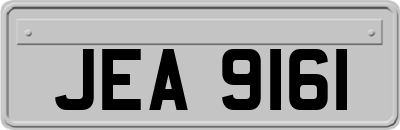 JEA 9161